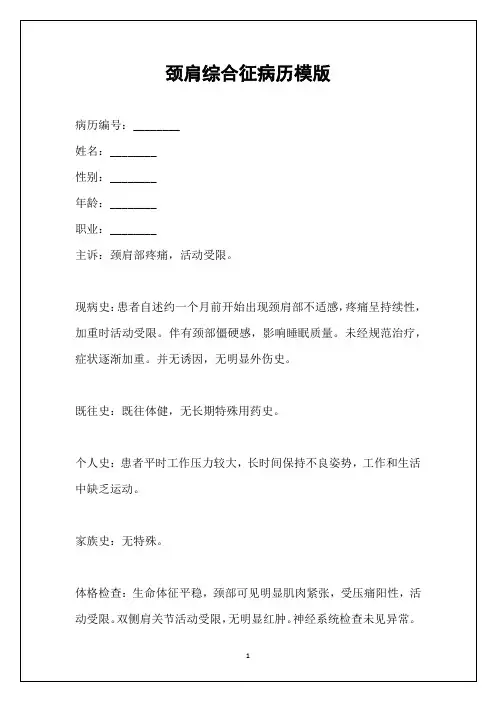 颈肩综合征病历模版

病历编号：________

姓名：________

性别：________

年龄：________

职业：________

主诉：颈肩部疼痛，活动受限。

现病史：患者自述约一个月前开始出现颈肩部不适感，疼痛呈持续性，加重时活动受限。伴有颈部僵硬感，影响睡眠质量。未经规范治疗，症状逐渐加重。并无诱因，无明显外伤史。

既往史：既往体健，无长期特殊用药史。

个人史：患者平时工作压力较大，长时间保持不良姿势，工作和生活中缺乏运动。

家族史：无特殊。

体格检查：生命体征平稳，颈部可见明显肌肉紧张，受压痛阳性，活动受限。双侧肩关节活动受限，无明显红肿。神经系统检查未见异常。

1